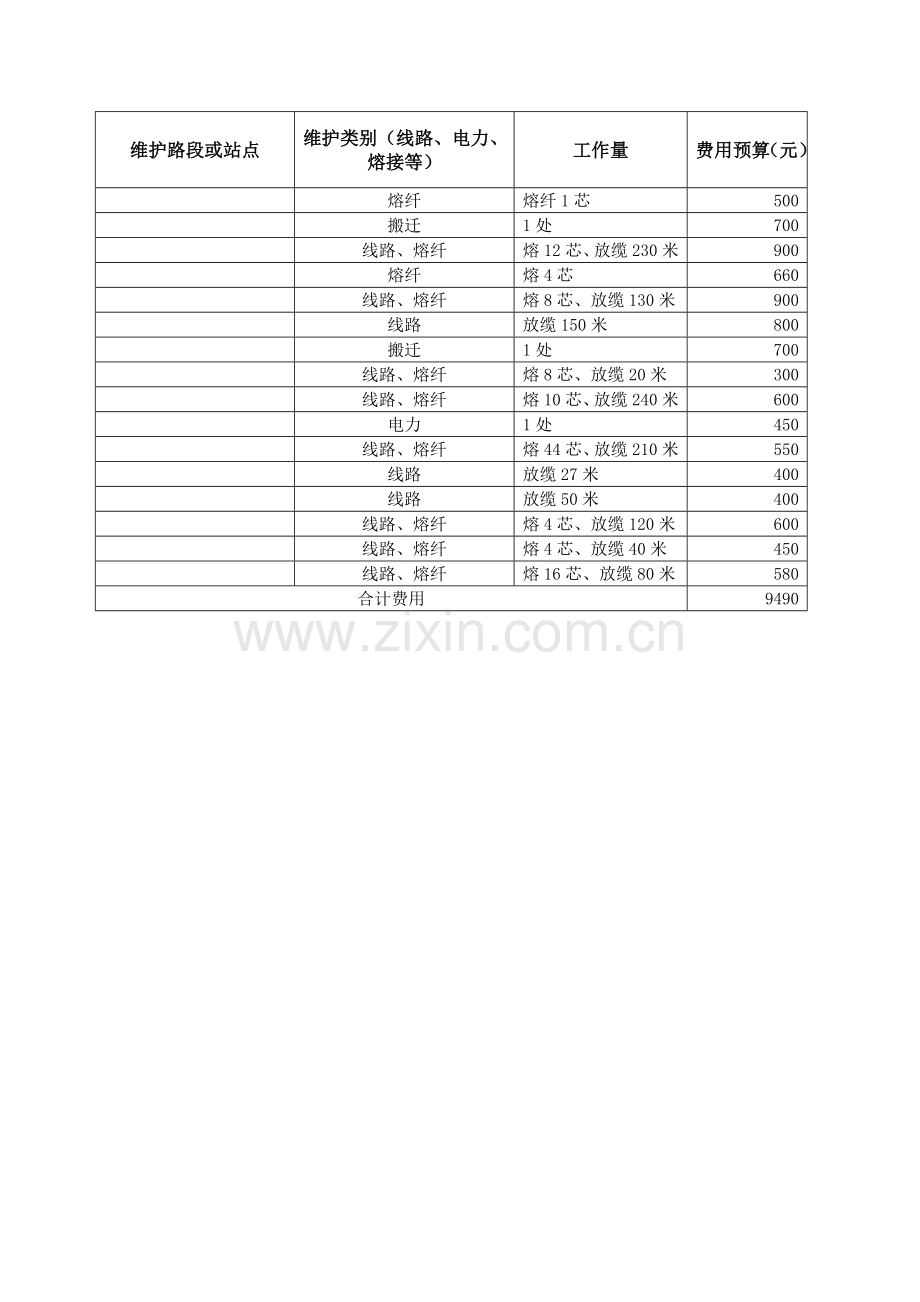 | 维护路段或站点 | 维护类别（线路、电力、熔接等） | 工作量 | 费用预算(元) |
|---|---|---|---|
| | 熔纤 | 熔纤 1 芯 | 500 |
| | 搬迁 | 1 处 | 700 |
| | 线路、熔纤 | 熔 12 芯、放缆 230 米 | 900 |
| | 熔纤 | 熔 4 芯 | 660 |
| | 线路、熔纤 | 熔 8 芯、放缆 130 米 | 900 |
| | 线路 | 放缆 150 米 | 800 |
| | 搬迁 | 1 处 | 700 |
| | 线路、熔纤 | 熔 8 芯、放缆 20 米 | 300 |
| | 线路、熔纤 | 熔 10 芯、放缆 240 米 | 600 |
| | 电力 | 1 处 | 450 |
| | 线路、熔纤 | 熔 44 芯、放缆 210 米 | 550 |
| | 线路 | 放缆 27 米 | 400 |
| | 线路 | 放缆 50 米 | 400 |
| | 线路、熔纤 | 熔 4 芯、放缆 120 米 | 600 |
| | 线路、熔纤 | 熔 4 芯、放缆 40 米 | 450 |
| | 线路、熔纤 | 熔 16 芯、放缆 80 米 | 580 |
| 合计费用 | | | 9490 |

www.zixin.com.cn